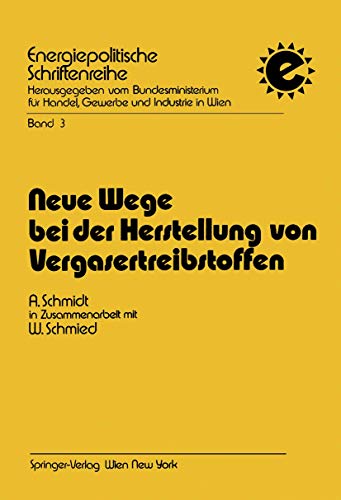 Energiepolitische Schriftenreihe
Herausgegeben vom Bundesministerium für Handel, Gewerbe und Industrie in Wien

e

Band 3

Neue Wege bei der Herstellung von Vergasertreibstoffen

A. Schmidt
in Zusammenarbeit mit
W. Schmied

Springer-Verlag Wien New York